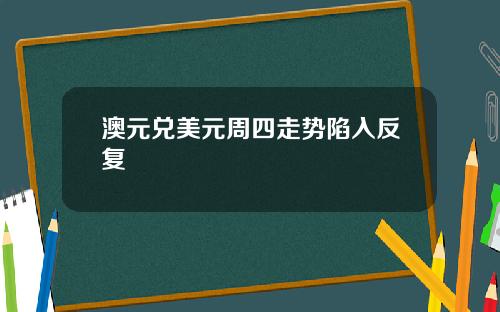 澳元兑美元周四走势陷入反复